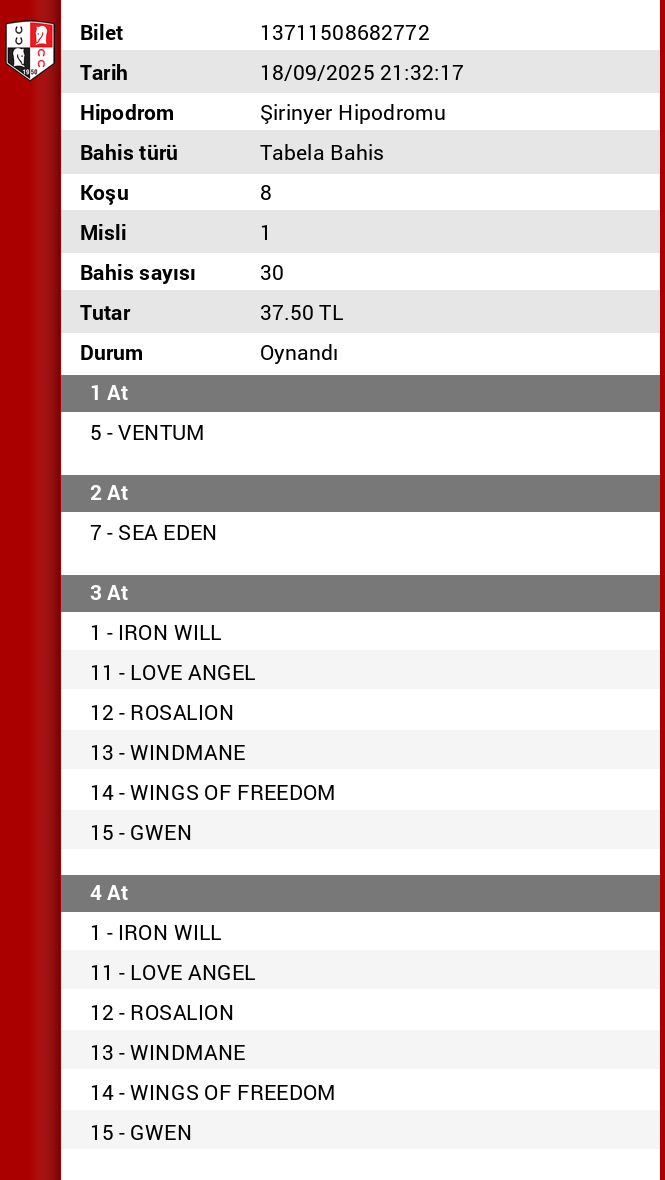 | Bilet | 13711508682772 |
|---|---|
| Tarih | 18/09/2025 21:32:17 |
| Hipodrom | Şirinyer Hipodromu |
| Bahis türü | Tabela Bahis |
| Koşu | 8 |
| Misli | 1 |
| Bahis sayısı | 30 |
| Tutar | 37.50 TL |
| Durum | Oynandı |

1 At

5 - VENTUM

2 At

7 - SEA EDEN

3 At

1 - IRON WILL
11 - LOVE ANGEL
12 - ROSALION
13 - WINDMANE
14 - WINGS OF FREEDOM
15 - GWEN

4 At

1 - IRON WILL
11 - LOVE ANGEL
12 - ROSALION
13 - WINDMANE
14 - WINGS OF FREEDOM
15 - GWEN